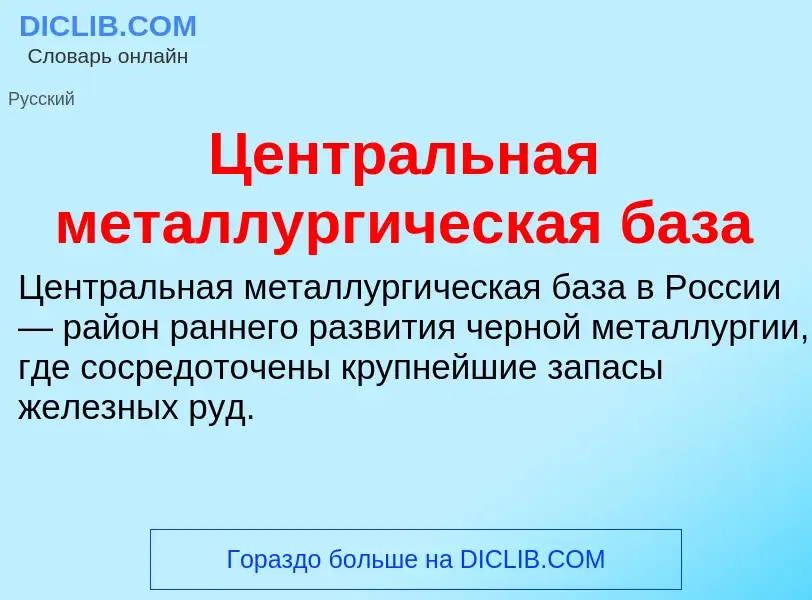 DICLIB.COM
Словарь онлайн

Русский

Центральная металлургическая база

Центральная металлургическая база в России — район раннего развития черной металлургии, где сосредоточены крупнейшие запасы железных руд.

Гораздо больше на DICLIB.COM